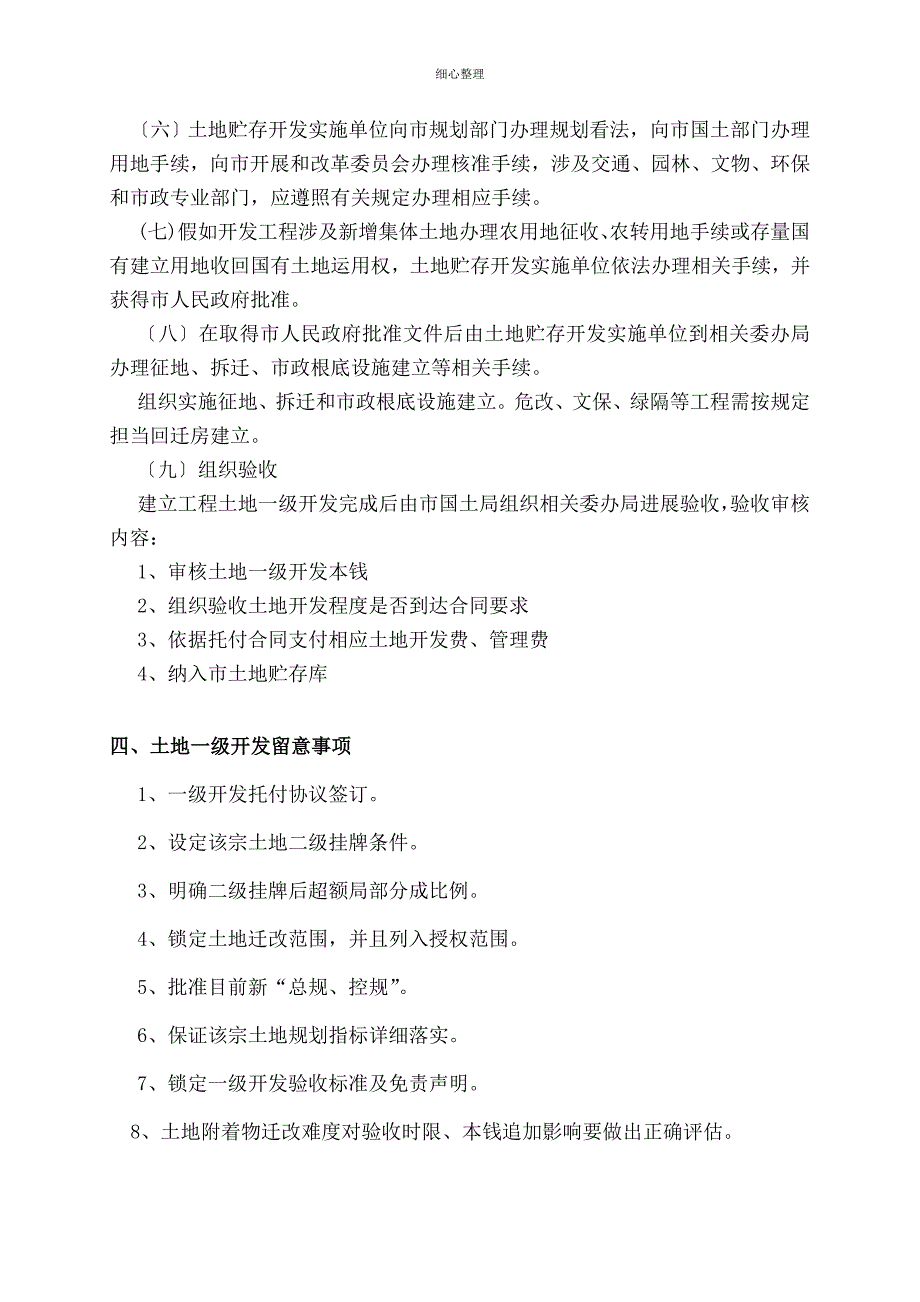 细心整理

〔六〕土地贮存开发实施单位向市规划部门办理规划看法，向市国土部门办理用地手续，向市开展和改革委员会办理核准手续，涉及交通、园林、文物、环保和市政专业部门，应遵照有关规定办理相应手续。

(七)假如开发工程涉及新增集体土地办理农用地征收、农转用地手续或存量国有建立用地收回国有土地运用权，土地贮存开发实施单位依法办理相关手续，并获得市人民政府批准。

〔八〕在取得市人民政府批准文件后由土地贮存开发实施单位到相关委办局办理征地、拆迁、市政根底设施建立等相关手续。

组织实施征地、拆迁和市政根底设施建立。危改、文保、绿隔等工程需按规定担当回迁房建立。

〔九〕组织验收

建立工程土地一级开发完成后由市国土局组织相关委办局进展验收,验收审核内容：

1、审核土地一级开发本钱

2、组织验收土地开发程度是否到达合同要求

3、依据托付合同支付相应土地开发费、管理费

4、纳入市土地贮存库

四、土地一级开发留意事项

1、一级开发托付协议签订。

2、设定该宗土地二级挂牌条件。

3、明确二级挂牌后超额局部分成比例。

4、锁定土地迁改范围，并且列入授权范围。

5、批准目前新“总规、控规”。

6、保证该宗土地规划指标详细落实。

7、锁定一级开发验收标准及免责声明。

8、土地附着物迁改难度对验收时限、本钱追加影响要做出正确评估。